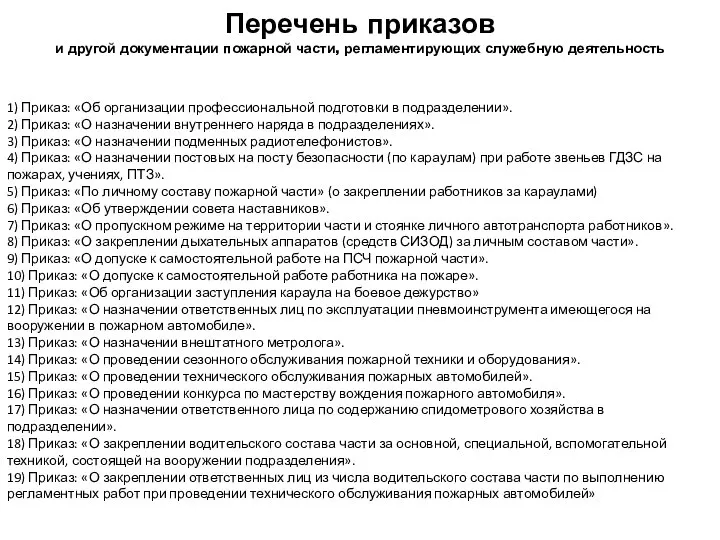 Перечень приказов
и другой документации пожарной части, регламентирующих служебную деятельность

1) Приказ: «Об организации профессиональной подготовки в подразделении».
2) Приказ: «О назначении внутреннего наряда в подразделениях».
3) Приказ: «О назначении подменных радиотелефонистов».
4) Приказ: «О назначении постовых на посту безопасности (по караулам) при работе звеньев ГДЗС на пожарах, учениях, ПТЗ».
5) Приказ: «По личному составу пожарной части» (о закреплении работников за караулами)
6) Приказ: «Об утверждении совета наставников».
7) Приказ: «О пропускном режиме на территории части и стоянке личного автотранспорта работников».
8) Приказ: «О закреплении дыхательных аппаратов (средств СИЗОД) за личным составом части».
9) Приказ: «О допуске к самостоятельной работе на ПСЧ пожарной части».
10) Приказ: «О допуске к самостоятельной работе работника на пожаре».
11) Приказ: «Об организации заступления караула на боевое дежурство»
12) Приказ: «О назначении ответственных лиц по эксплуатации пневмоинструмента имеющегося на вооружении в пожарном автомобиле».
13) Приказ: «О назначении внештатного метролога».
14) Приказ: «О проведении сезонного обслуживания пожарной техники и оборудования».
15) Приказ: «О проведении технического обслуживания пожарных автомобилей».
16) Приказ: «О проведении конкурса по мастерству вождения пожарного автомобиля».
17) Приказ: «О назначении ответственного лица по содержанию спидометрового хозяйства в подразделении».
18) Приказ: «О закреплении водительского состава части за основной, специальной, вспомогательной техникой, состоящей на вооружении подразделения».
19) Приказ: «О закреплении ответственных лиц из числа водительского состава части по выполнению регламентных работ при проведении технического обслуживания пожарных автомобилей»